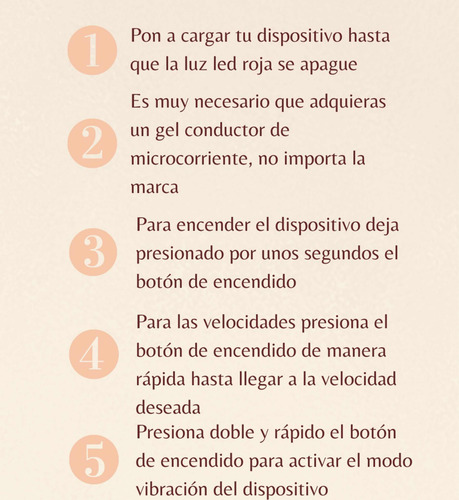 1 Pon a cargar tu dispositivo hasta que la luz led roja se apague

2 Es muy necesario que adquieras un gel conductor de microcorriente, no importa la marca

3 Para encender el dispositivo deja presionado por unos segundos el botón de encendido

4 Para las velocidades presiona el botón de encendido de manera rápida hasta llegar a la velocidad deseada

5 Presiona doble y rápido el botón de encendido para activar el modo vibración del dispositivo